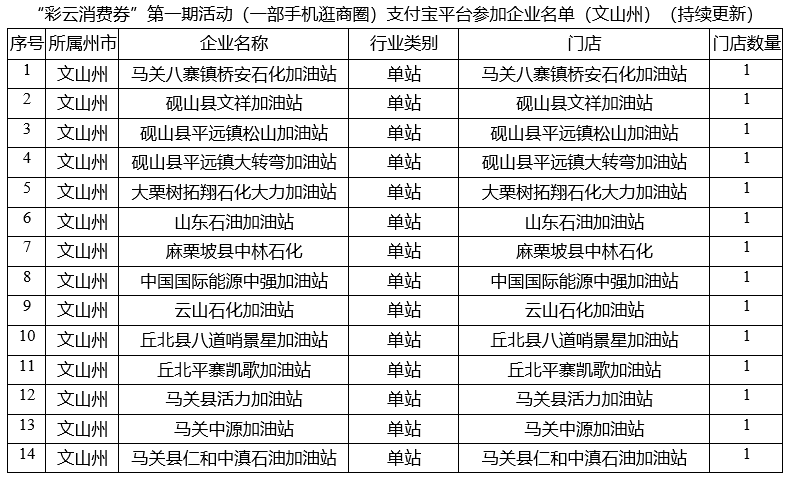 “彩云消费券”第一期活动（一部手机逛商圈）支付宝平台参加企业名单（文山州）（持续更新）

| 序号 | 所属州市 | 企业名称 | 行业类别 | 门店 | 门店数量 |
|---|---|---|---|---|---|
| 1 | 文山州 | 马关八寨镇桥安石化加油站 | 单站 | 马关八寨镇桥安石化加油站 | 1 |
| 2 | 文山州 | 砚山县文祥加油站 | 单站 | 砚山县文祥加油站 | 1 |
| 3 | 文山州 | 砚山县平远镇松山加油站 | 单站 | 砚山县平远镇松山加油站 | 1 |
| 4 | 文山州 | 砚山县平远镇大转弯加油站 | 单站 | 砚山县平远镇大转弯加油站 | 1 |
| 5 | 文山州 | 大栗树拓翔石化大力加油站 | 单站 | 大栗树拓翔石化大力加油站 | 1 |
| 6 | 文山州 | 山东石油加油站 | 单站 | 山东石油加油站 | 1 |
| 7 | 文山州 | 麻栗坡县中林石化 | 单站 | 麻栗坡县中林石化 | 1 |
| 8 | 文山州 | 中国国际能源中强加油站 | 单站 | 中国国际能源中强加油站 | 1 |
| 9 | 文山州 | 云山石化加油站 | 单站 | 云山石化加油站 | 1 |
| 10 | 文山州 | 丘北县八道哨景星加油站 | 单站 | 丘北县八道哨景星加油站 | 1 |
| 11 | 文山州 | 丘北平寨凯歌加油站 | 单站 | 丘北平寨凯歌加油站 | 1 |
| 12 | 文山州 | 马关县活力加油站 | 单站 | 马关县活力加油站 | 1 |
| 13 | 文山州 | 马关中源加油站 | 单站 | 马关中源加油站 | 1 |
| 14 | 文山州 | 马关县仁和中滇石油加油站 | 单站 | 马关县仁和中滇石油加油站 | 1 |